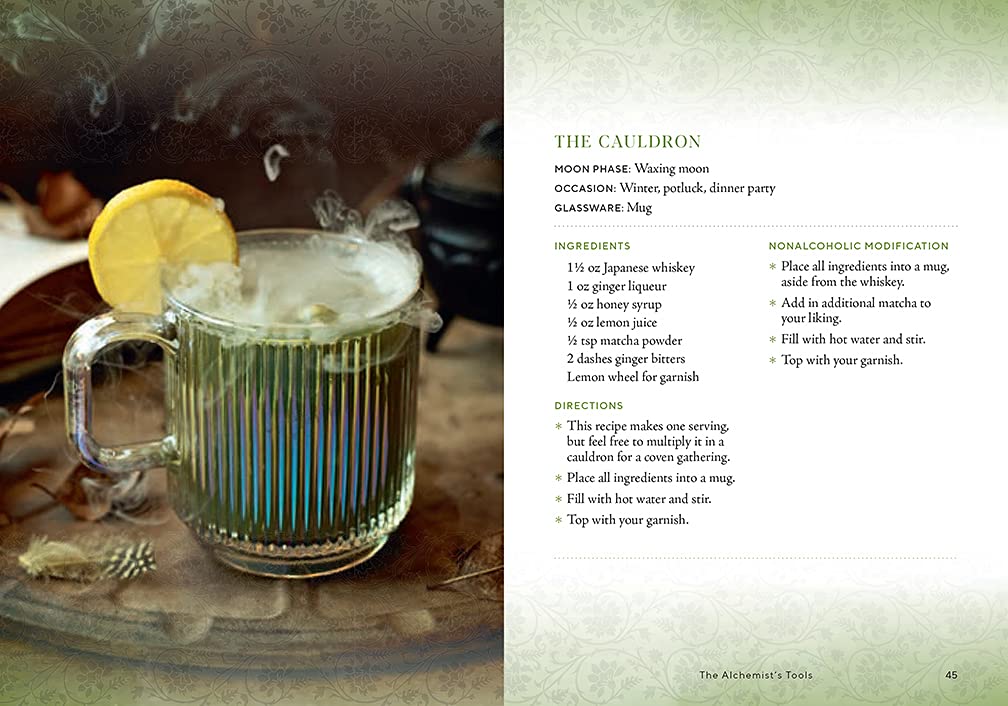 THE CAULDRON

MOON PHASE: Waxing moon
OCCASION: Winter, potluck, dinner party
GLASSWARE: Mug

INGREDIENTS

1½ oz Japanese whiskey
1 oz ginger liqueur
½ oz honey syrup
½ oz lemon juice
½ tsp matcha powder
2 dashes ginger bitters
Lemon wheel for garnish

DIRECTIONS

* This recipe makes one serving, but feel free to multiply it in a cauldron for a coven gathering.
* Place all ingredients into a mug.
* Fill with hot water and stir.
* Top with your garnish.

NONALCOHOLIC MODIFICATION

* Place all ingredients into a mug, aside from the whiskey.
* Add in additional matcha to your liking.
* Fill with hot water and stir.
* Top with your garnish.

The Alchemist's Tools 45